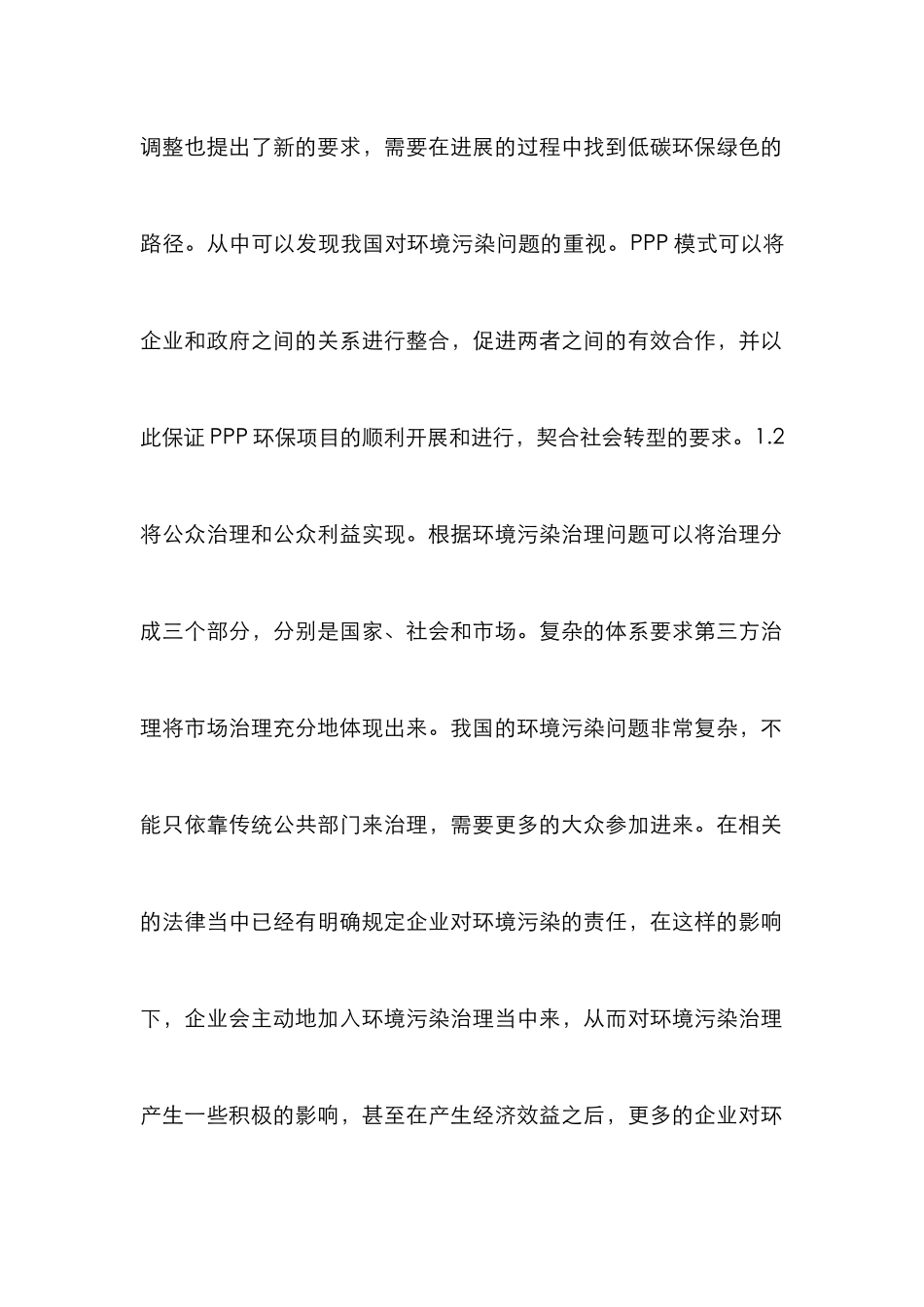 调整也提出了新的要求，需要在进展的过程中找到低碳环保绿色的路径。从中可以发现我国对环境污染问题的重视。PPP 模式可以将企业和政府之间的关系进行整合，促进两者之间的有效合作，并以此保证 PPP 环保项目的顺利开展和进行，契合社会转型的要求。1.2 将公众治理和公众利益实现。根据环境污染治理问题可以将治理分成三个部分，分别是国家、社会和市场。复杂的体系要求第三方治理将市场治理充分地体现出来。我国的环境污染问题非常复杂，不能只依靠传统公共部门来治理，需要更多的大众参加进来。在相关的法律当中已经有明确规定企业对环境污染的责任，在这样的影响下，企业会主动地加入环境污染治理当中来，从而对环境污染治理产生一些积极的影响，甚至在产生经济效益之后，更多的企业对环